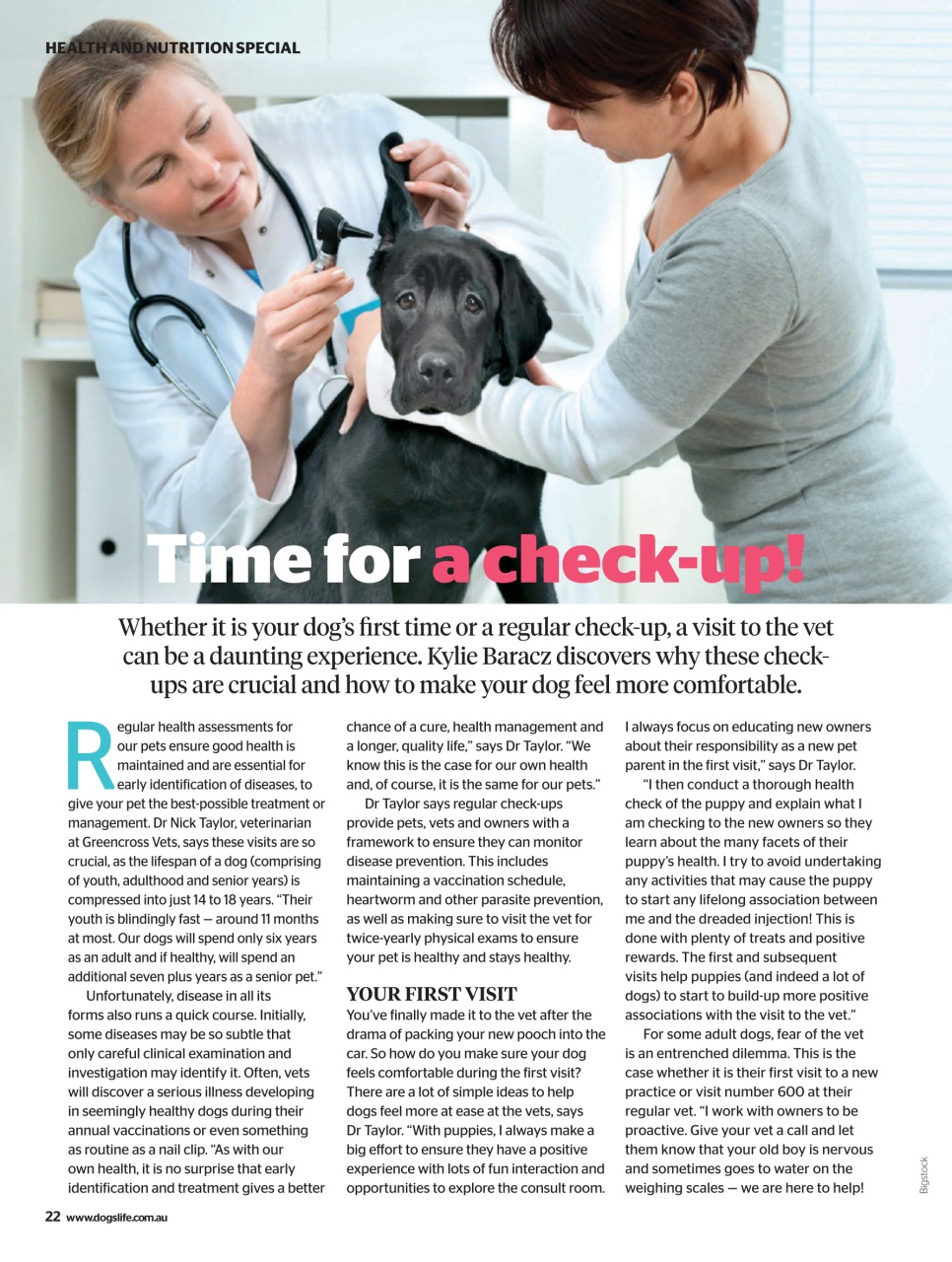 HEALTH AND NUTRITION SPECIAL

Time for a check-up!

Whether it is your dog's first time or a regular check-up, a visit to the vet can be a daunting experience. Kylie Baracz discovers why these check-ups are crucial and how to make your dog feel more comfortable.

Regular health assessments for our pets ensure good health is maintained and are essential for early identification of diseases, to give your pet the best-possible treatment or management. Dr Nick Taylor, veterinarian at Greencross Vets, says these visits are so crucial, as the lifespan of a dog (comprising of youth, adulthood and senior years) is compressed into just 14 to 18 years. "Their youth is blindingly fast — around 11 months at most. Our dogs will spend only six years as an adult and if healthy, will spend an additional seven plus years as a senior pet."

Unfortunately, disease in all its forms also runs a quick course. Initially, some diseases may be so subtle that only careful clinical examination and investigation may identify it. Often, vets will discover a serious illness developing in seemingly healthy dogs during their annual vaccinations or even something as routine as a nail clip. "As with our own health, it is no surprise that early identification and treatment gives a better chance of a cure, health management and a longer, quality life," says Dr Taylor. "We know this is the case for our own health and, of course, it is the same for our pets."

Dr Taylor says regular check-ups provide pets, vets and owners with a framework to ensure they can monitor disease prevention. This includes maintaining a vaccination schedule, heartworm and other parasite prevention, as well as making sure to visit the vet for twice-yearly physical exams to ensure your pet is healthy and stays healthy.

YOUR FIRST VISIT
You've finally made it to the vet after the drama of packing your new pooch into the car. So how do you make sure your dog feels comfortable during the first visit? There are a lot of simple ideas to help dogs feel more at ease at the vets, says Dr Taylor. "With puppies, I always make a big effort to ensure they have a positive experience with lots of fun interaction and opportunities to explore the consult room. I always focus on educating new owners about their responsibility as a new pet parent in the first visit," says Dr Taylor.

"I then conduct a thorough health check of the puppy and explain what I am checking to the new owners so they learn about the many facets of their puppy's health. I try to avoid undertaking any activities that may cause the puppy to start any lifelong association between me and the dreaded injection! This is done with plenty of treats and positive rewards. The first and subsequent visits help puppies (and indeed a lot of dogs) to start to build-up more positive associations with the visit to the vet."

For some adult dogs, fear of the vet is an entrenched dilemma. This is the case whether it is their first visit to a new practice or visit number 600 at their regular vet. "I work with owners to be proactive. Give your vet a call and let them know that your old boy is nervous and sometimes goes to water on the weighing scales — we are here to help!

Bigstock

22 www.dogslife.com.au